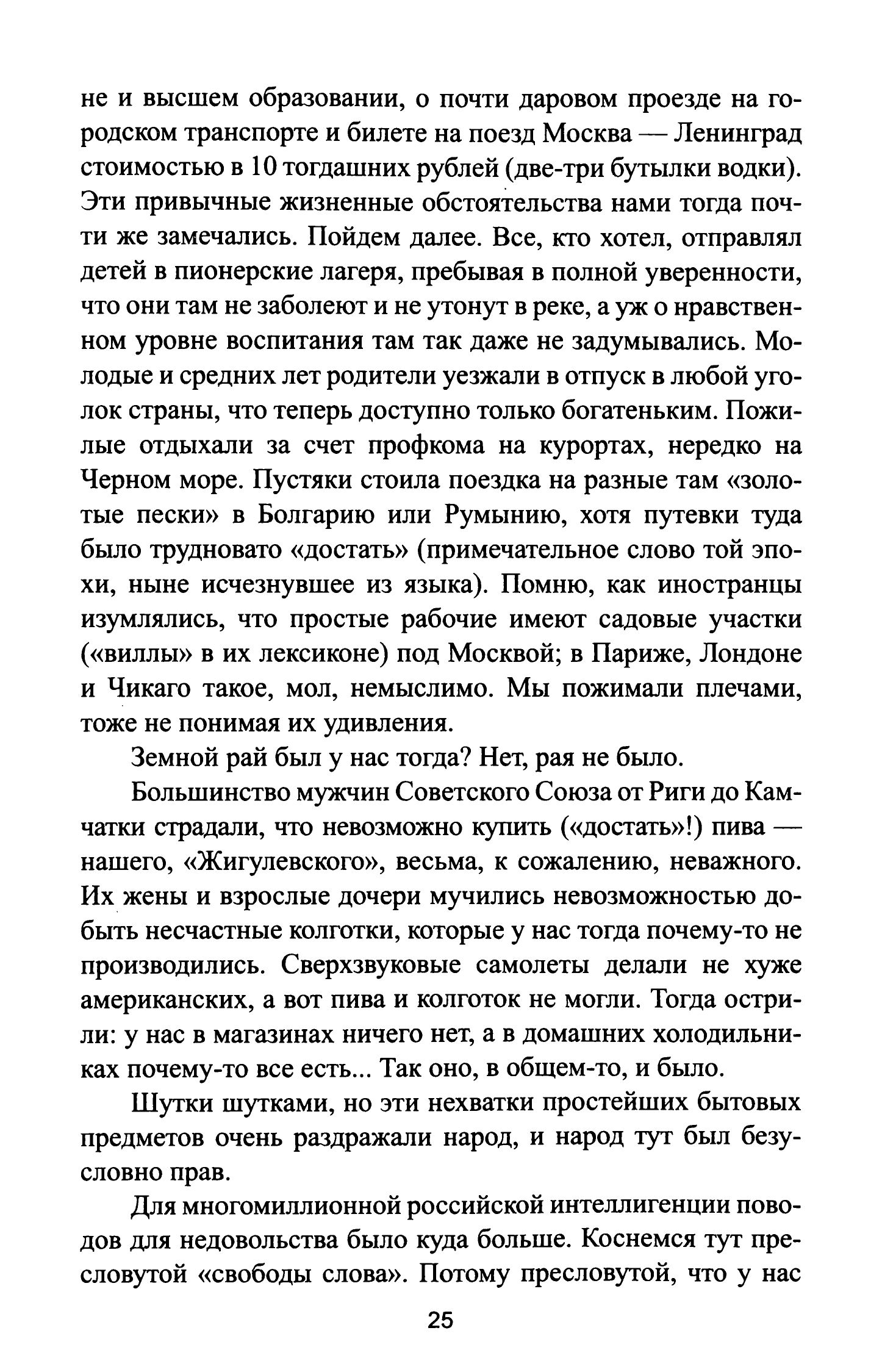 не и высшем образовании, о почти даровом проезде на городском транспорте и билете на поезд Москва — Ленинград стоимостью в 10 тогдашних рублей (две-три бутылки водки). Эти привычные жизненные обстоятельства нами тогда почти же замечались. Пойдем далее. Все, кто хотел, отправлял детей в пионерские лагеря, пребывая в полной уверенности, что они там не заболеют и не утонут в реке, а уж о нравственном уровне воспитания там так даже не задумывались. Молодые и средних лет родители уезжали в отпуск в любой уголок страны, что теперь доступно только богатеньким. Пожилые отдыхали за счет профкома на курортах, нередко на Черном море. Пустяки стоила поездка на разные там «золотые пески» в Болгарию или Румынию, хотя путевки туда было трудновато «достать» (примечательное слово той эпохи, ныне исчезнувшее из языка). Помню, как иностранцы изумлялись, что простые рабочие имеют садовые участки («виллы» в их лексиконе) под Москвой; в Париже, Лондоне и Чикаго такое, мол, немыслимо. Мы пожимали плечами, тоже не понимая их удивления.

Земной рай был у нас тогда? Нет, рая не было.

Большинство мужчин Советского Союза от Риги до Камчатки страдали, что невозможно купить («достать»!) пива — нашего, «Жигулевского», весьма, к сожалению, неважного. Их жены и взрослые дочери мучились невозможностью добыть несчастные колготки, которые у нас тогда почему-то не производились. Сверхзвуковые самолеты делали не хуже американских, а вот пива и колготок не могли. Тогда острили: у нас в магазинах ничего нет, а в домашних холодильниках почему-то все есть... Так оно, в общем-то, и было.

Шутки шутками, но эти нехватки простейших бытовых предметов очень раздражали народ, и народ тут был безусловно прав.

Для многомиллионной российской интеллигенции поводов для недовольства было куда больше. Коснемся тут пресловутой «свободы слова». Потому пресловутой, что у нас

25